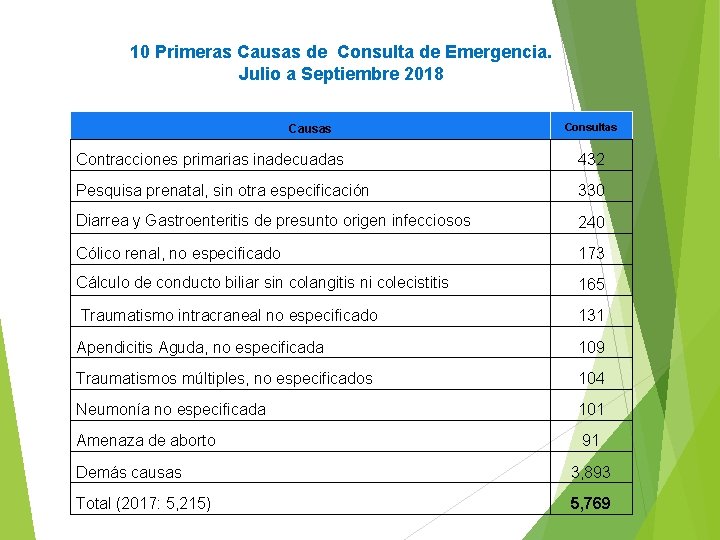 10 Primeras Causas de Consulta de Emergencia.
Julio a Septiembre 2018

| Causas | Consultas |
|---|---|
| Contracciones primarias inadecuadas | 432 |
| Pesquisa prenatal, sin otra especificación | 330 |
| Diarrea y Gastroenteritis de presunto origen infecciosos | 240 |
| Cólico renal, no especificado | 173 |
| Cálculo de conducto biliar sin colangitis ni colecistitis | 165 |
| Traumatismo intracraneal no especificado | 131 |
| Apendicitis Aguda, no especificada | 109 |
| Traumatismos múltiples, no especificados | 104 |
| Neumonía no especificada | 101 |
| Amenaza de aborto | 91 |
| Demás causas | 3,893 |
| Total (2017: 5,215) | **5,769** |